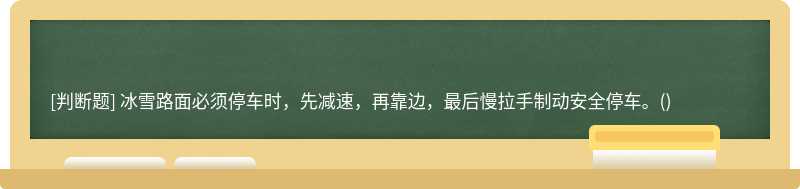 [判断题] 冰雪路面必须停车时，先减速，再靠边，最后慢拉手制动安全停车。()